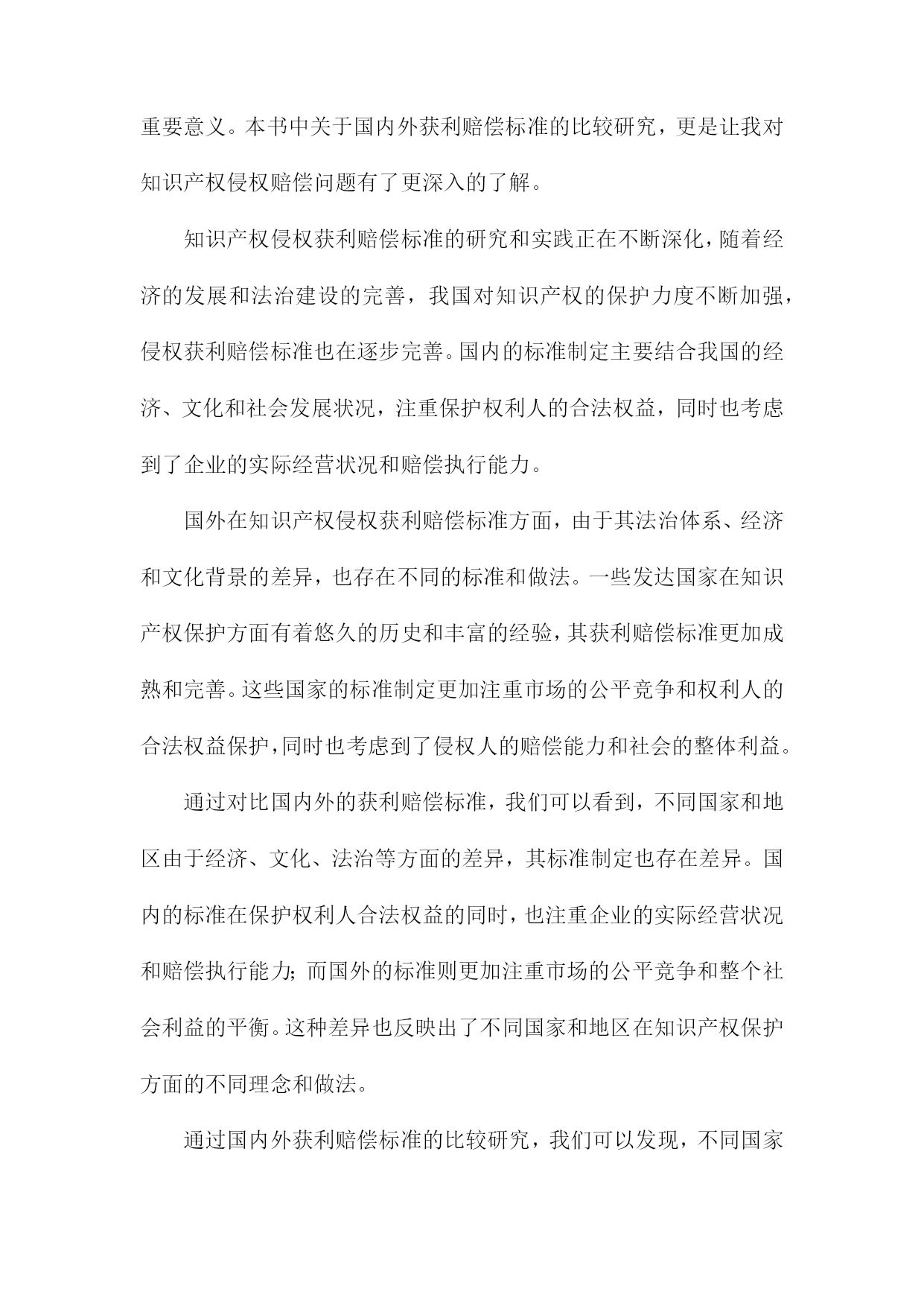 重要意义。本书中关于国内外获利赔偿标准的比较研究，更是让我对知识产权侵权赔偿问题有了更深入的了解。

知识产权侵权获利赔偿标准的研究和实践正在不断深化，随着经济的发展和法治建设的完善，我国对知识产权的保护力度不断加强，侵权获利赔偿标准也在逐步完善。国内的标准制定主要结合我国的经济、文化和社会发展状况，注重保护权利人的合法权益，同时也考虑到了企业的实际经营状况和赔偿执行能力。

国外在知识产权侵权获利赔偿标准方面，由于其法治体系、经济和文化背景的差异，也存在不同的标准和做法。一些发达国家在知识产权保护方面有着悠久的历史和丰富的经验，其获利赔偿标准更加成熟和完善。这些国家的标准制定更加注重市场的公平竞争和权利人的合法权益保护，同时也考虑到了侵权人的赔偿能力和社会的整体利益。

通过对比国内外的获利赔偿标准，我们可以看到，不同国家和地区由于经济、文化、法治等方面的差异，其标准制定也存在差异。国内的标准在保护权利人合法权益的同时，也注重企业的实际经营状况和赔偿执行能力；而国外的标准则更加注重市场的公平竞争和整个社会利益的平衡。这种差异也反映出了不同国家和地区在知识产权保护方面的不同理念和做法。

通过国内外获利赔偿标准的比较研究，我们可以发现，不同国家